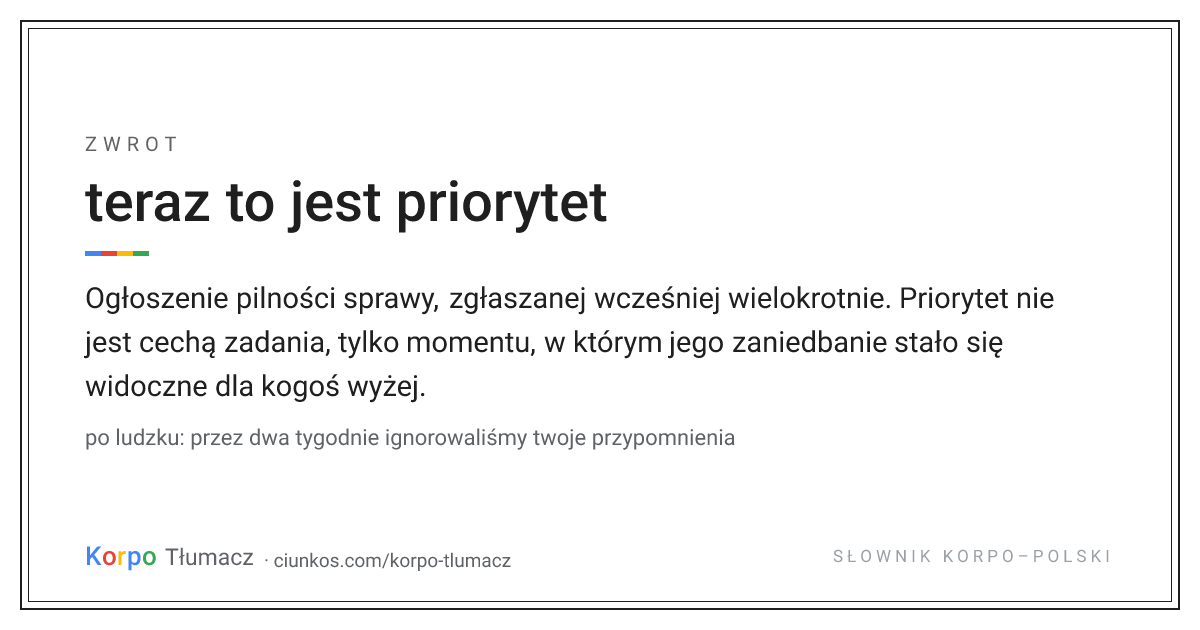 ZWROT

teraz to jest priorytet

Ogłoszenie pilności sprawy, zgłaszanej wcześniej wielokrotnie. Priorytet nie jest cechą zadania, tylko momentu, w którym jego zaniedbanie stało się widoczne dla kogoś wyżej.

po ludzku: przez dwa tygodnie ignorowaliśmy twoje przypomnienia

Korpo Tłumacz · ciunkos.com/korpo-tlumacz

SŁOWNIK KORPO–POLSKI